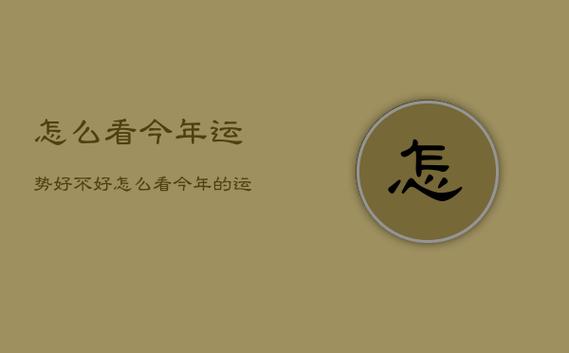 怎么看今年运

势好不好怎么看今年的运

怎